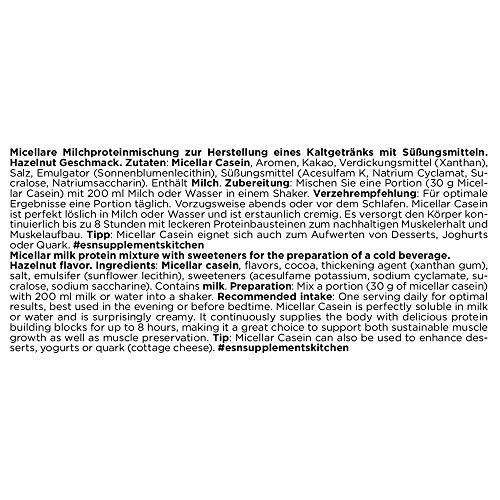 Micellare Milchproteinmischung zur Herstellung eines Kaltgetränks mit Süßungsmitteln. Hazelnut Geschmack. Zutaten: Micellar Casein, Aromen, Kakao, Verdickungsmittel (Xanthan), Salz, Emulgator (Sonnenblumenlecithin), Süßungsmittel (Acesulfam K, Natrium Cyclamat, Sucralose, Natriumsaccharin). Enthält Milch. Zubereitung: Mischen Sie eine Portion (30 g Micellar Casein) mit 200 ml Milch oder Wasser in einem Shaker. Verzehrempfehlung: Für optimale Ergebnisse eine Portion täglich. Vorzugsweise abends oder vor dem Schlafen. Micellar Casein ist perfekt löslich in Milch oder Wasser und ist erstaunlich cremig. Es versorgt den Körper kontinuierlich bis zu 8 Stunden mit leckeren Proteinbausteinen zum nachhaltigen Muskelerhalt und Muskelaufbau. Tipp: Micellar Casein eignet sich auch zum Aufwerten von Desserts, Joghurts oder Quark. #esnsupplementskitchen
Micellar milk protein mixture with sweeteners for the preparation of a cold beverage. Hazelnut flavor. Ingredients: Micellar casein, flavors, cocoa, thickening agent (xanthan gum), salt, emulsifer (sunflower lecithin), sweeteners (acesulfame potassium, sodium cyclamate, sucralose, sodium saccharine). Contains milk. Preparation: Mix a portion (30 g of micellar casein) with 200 ml milk or water into a shaker. Recommended intake: One serving daily for optimal results, best used in the evening or before bedtime. Micellar Casein is perfectly soluble in milk or water and is surprisingly creamy. It continuously supplies the body with delicious protein building blocks for up to 8 hours, making it a great choice to support both sustainable muscle growth as well as muscle preservation. Tip: Micellar Casein can also be used to enhance desserts, yogurts or quark (cottage cheese). #esnsupplementskitchen